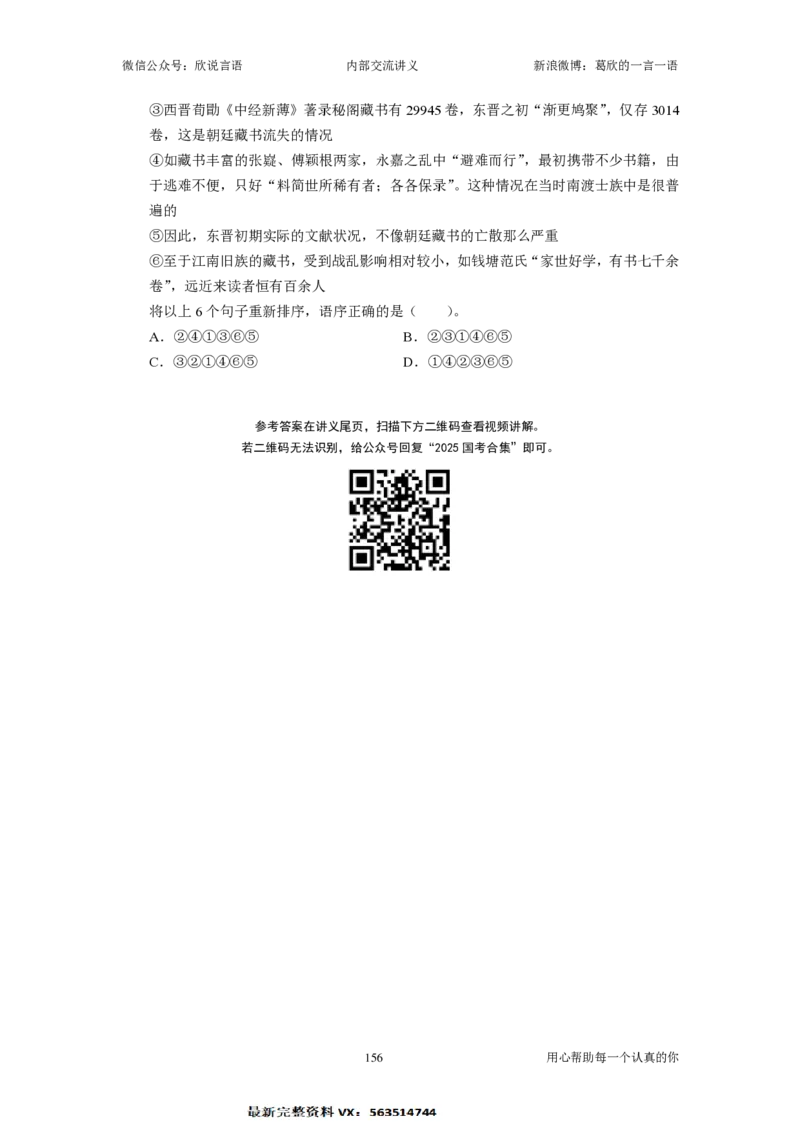 微信公众号：欣说言语　　内部交流讲义　　新浪微博：葛欣的一言一语

③西晋荀勖《中经新薄》著录秘阁藏书有 29945 卷，东晋之初“渐更鸠聚”，仅存 3014 卷，这是朝廷藏书流失的情况

④如藏书丰富的张嶷、傅颖根两家，永嘉之乱中“避难而行”，最初携带不少书籍，由于逃难不便，只好“料简世所稀有者；各各保录”。这种情况在当时南渡士族中是很普遍的

⑤因此，东晋初期实际的文献状况，不像朝廷藏书的亡散那么严重

⑥至于江南旧族的藏书，受到战乱影响相对较小，如钱塘范氏“家世好学，有书七千余卷”，远近来读者恒有百余人

将以上 6 个句子重新排序，语序正确的是（　　）。

A．②④①③⑥⑤　　B．②③①④⑥⑤

C．③②①④⑥⑤　　D．①④②③⑥⑤

参考答案在讲义尾页，扫描下方二维码查看视频讲解。

若二维码无法识别，给公众号回复“2025 国考合集”即可。

156　　用心帮助每一个认真的你

最新完整资料 VX：563514744